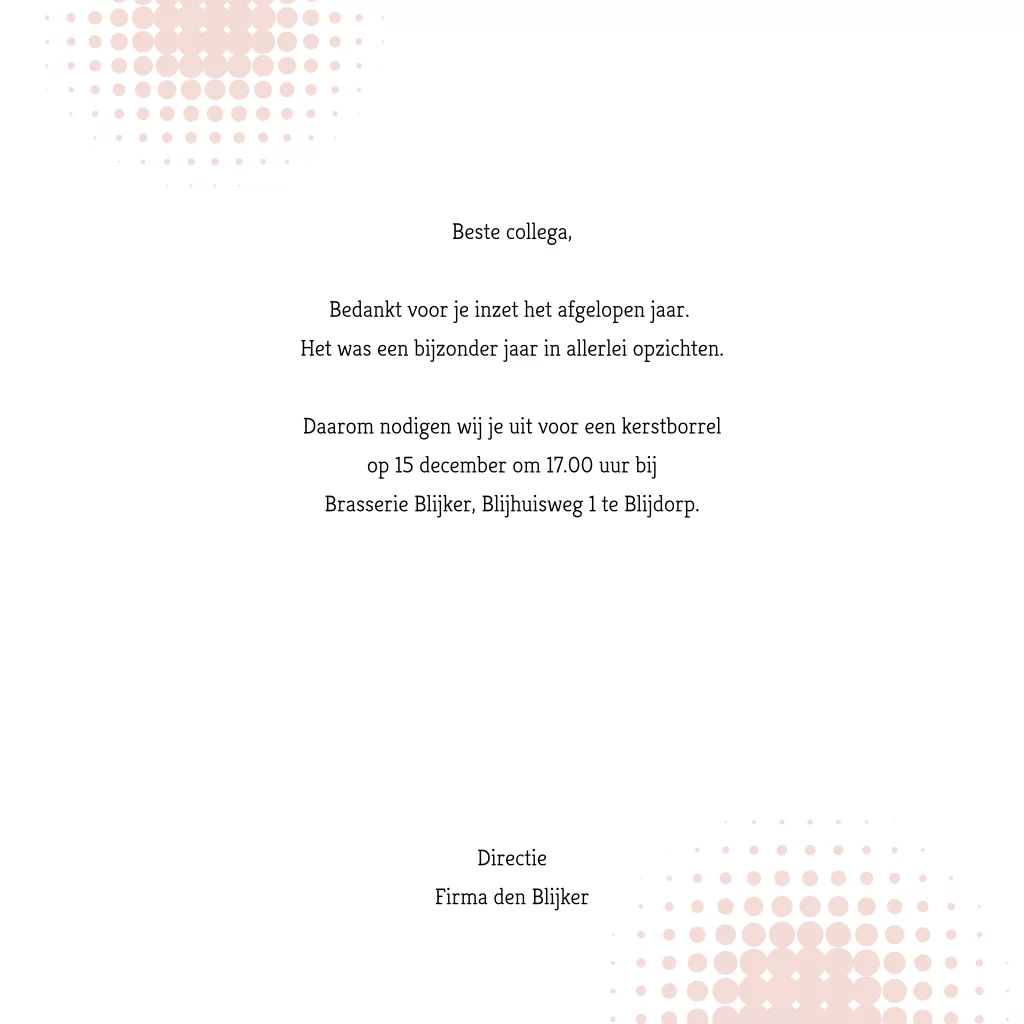 Beste collega,

Bedankt voor je inzet het afgelopen jaar.
Het was een bijzonder jaar in allerlei opzichten.

Daarom nodigen wij je uit voor een kerstborrel
op 15 december om 17.00 uur bij
Brasserie Blijker, Blijhuisweg 1 te Blijdorp.

Directie
Firma den Blijker